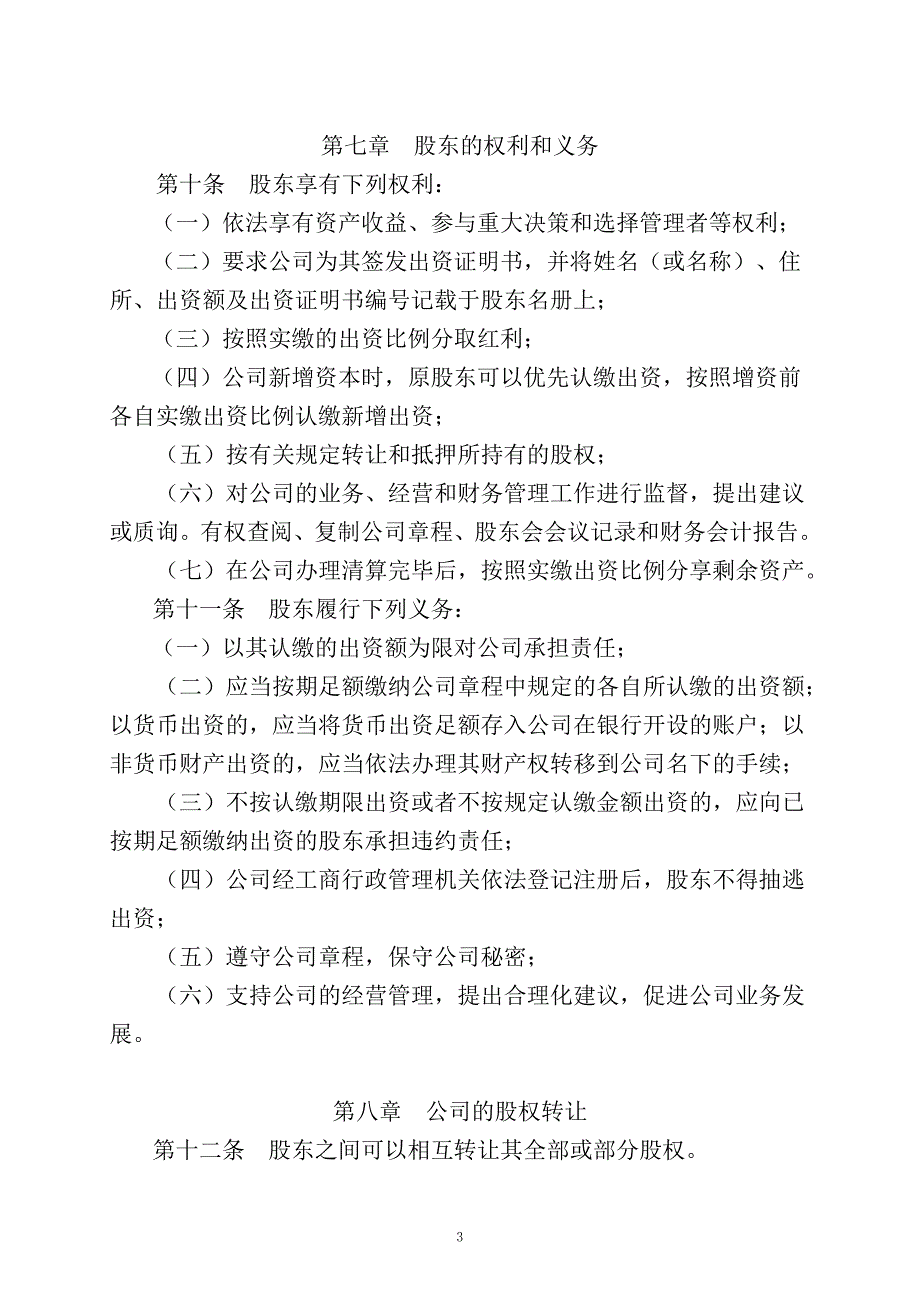 第七章　股东的权利和义务

第十条　股东享有下列权利：

（一）依法享有资产收益、参与重大决策和选择管理者等权利；

（二）要求公司为其签发出资证明书，并将姓名（或名称）、住所、出资额及出资证明书编号记载于股东名册上；

（三）按照实缴的出资比例分取红利；

（四）公司新增资本时，原股东可以优先认缴出资，按照增资前各自实缴出资比例认缴新增出资；

（五）按有关规定转让和抵押所持有的股权；

（六）对公司的业务、经营和财务管理工作进行监督，提出建议或质询。有权查阅、复制公司章程、股东会会议记录和财务会计报告。

（七）在公司办理清算完毕后，按照实缴出资比例分享剩余资产。

第十一条　股东履行下列义务：

（一）以其认缴的出资额为限对公司承担责任；

（二）应当按期足额缴纳公司章程中规定的各自所认缴的出资额；以货币出资的，应当将货币出资足额存入公司在银行开设的账户；以非货币财产出资的，应当依法办理其财产权转移到公司名下的手续；

（三）不按认缴期限出资或者不按规定认缴金额出资的，应向已按期足额缴纳出资的股东承担违约责任；

（四）公司经工商行政管理机关依法登记注册后，股东不得抽逃出资；

（五）遵守公司章程，保守公司秘密；

（六）支持公司的经营管理，提出合理化建议，促进公司业务发展。

第八章　公司的股权转让

第十二条　股东之间可以相互转让其全部或部分股权。

3